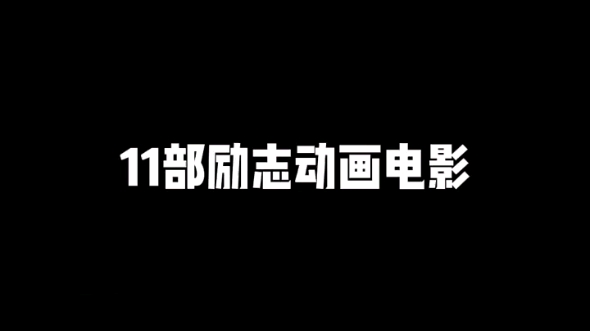 11部励志动画电影